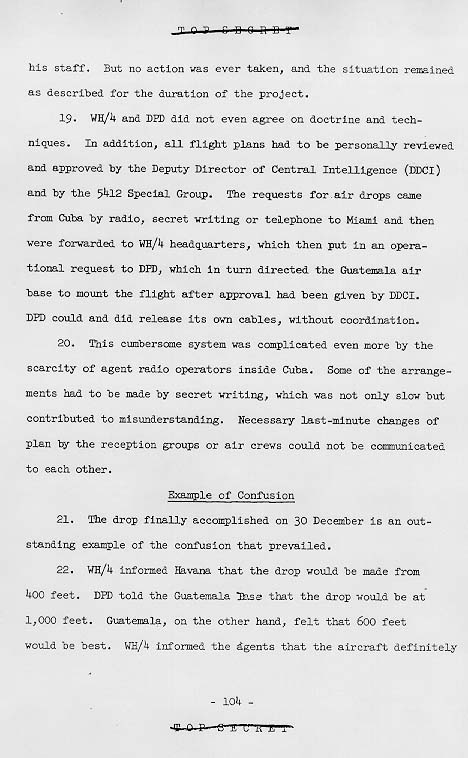 TOP SECRET

his staff. But no action was ever taken, and the situation remained as described for the duration of the project.

19. WH/4 and DPD did not even agree on doctrine and techniques. In addition, all flight plans had to be personally reviewed and approved by the Deputy Director of Central Intelligence (DDCI) and by the 5412 Special Group. The requests for air drops came from Cuba by radio, secret writing or telephone to Miami and then were forwarded to WH/4 headquarters, which then put in an operational request to DPD, which in turn directed the Guatemala air base to mount the flight after approval had been given by DDCI. DPD could and did release its own cables, without coordination.

20. This cumbersome system was complicated even more by the scarcity of agent radio operators inside Cuba. Some of the arrangements had to be made by secret writing, which was not only slow but contributed to misunderstanding. Necessary last-minute changes of plan by the reception groups or air crews could not be communicated to each other.

Example of Confusion

21. The drop finally accomplished on 30 December is an outstanding example of the confusion that prevailed.

22. WH/4 informed Havana that the drop would be made from 400 feet. DPD told the Guatemala Base that the drop would be at 1,000 feet. Guatemala, on the other hand, felt that 600 feet would be best. WH/4 informed the agents that the aircraft definitely

- 104 -

TOP SECRET